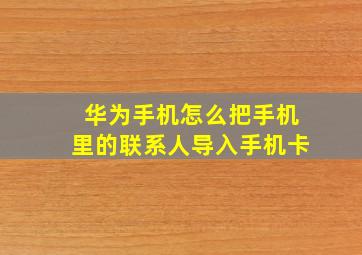 华为手机怎么把手机里的联系人导入手机卡